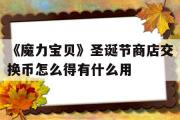 《魔力宝贝》圣诞节商店交换币怎么得有什么用